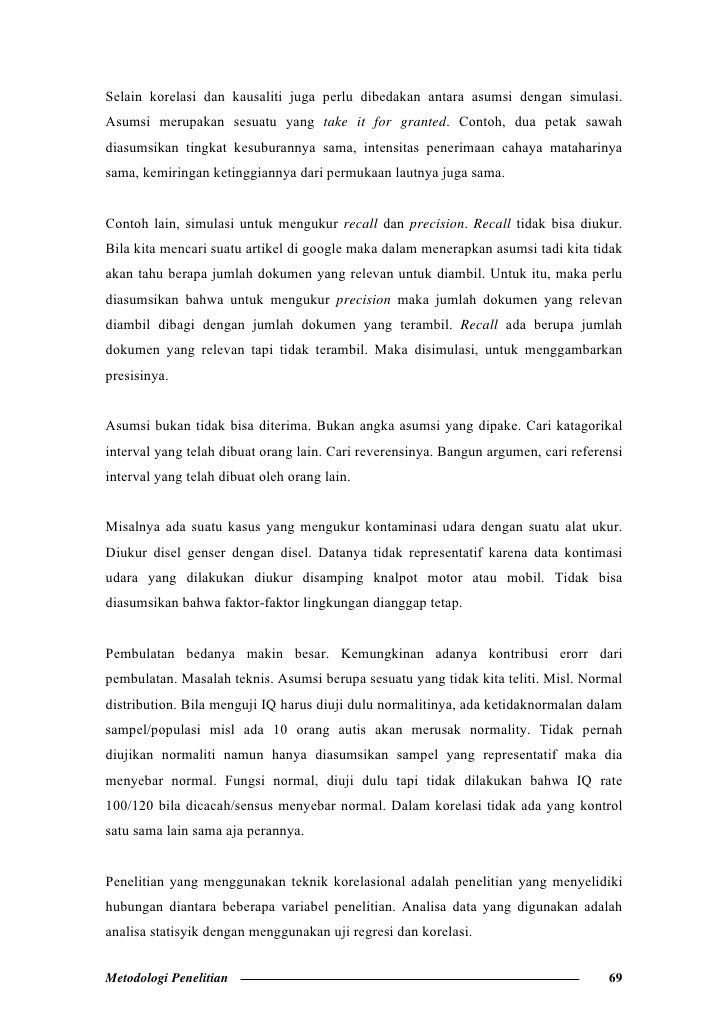 Selain korelasi dan kausaliti juga perlu dibedakan antara asumsi dengan simulasi. Asumsi merupakan sesuatu yang take it for granted. Contoh, dua petak sawah diasumsikan tingkat kesuburannya sama, intensitas penerimaan cahaya mataharinya sama, kemiringan ketinggiannya dari permukaan lautnya juga sama.

Contoh lain, simulasi untuk mengukur recall dan precision. Recall tidak bisa diukur. Bila kita mencari suatu artikel di google maka dalam menerapkan asumsi tadi kita tidak akan tahu berapa jumlah dokumen yang relevan untuk diambil. Untuk itu, maka perlu diasumsikan bahwa untuk mengukur precision maka jumlah dokumen yang relevan diambil dibagi dengan jumlah dokumen yang terambil. Recall ada berupa jumlah dokumen yang relevan tapi tidak terambil. Maka disimulasi, untuk menggambarkan presisinya.

Asumsi bukan tidak bisa diterima. Bukan angka asumsi yang dipake. Cari katagorikal interval yang telah dibuat orang lain. Cari reverensinya. Bangun argumen, cari referensi interval yang telah dibuat oleh orang lain.

Misalnya ada suatu kasus yang mengukur kontaminasi udara dengan suatu alat ukur. Diukur disel genser dengan disel. Datanya tidak representatif karena data kontimasi udara yang dilakukan diukur disamping knalpot motor atau mobil. Tidak bisa diasumsikan bahwa faktor-faktor lingkungan dianggap tetap.

Pembulatan bedanya makin besar. Kemungkinan adanya kontribusi erorr dari pembulatan. Masalah teknis. Asumsi berupa sesuatu yang tidak kita teliti. Misl. Normal distribution. Bila menguji IQ harus diuji dulu normalitinya, ada ketidaknormalan dalam sampel/populasi misl ada 10 orang autis akan merusak normality. Tidak pernah diujikan normaliti namun hanya diasumsikan sampel yang representatif maka dia menyebar normal. Fungsi normal, diuji dulu tapi tidak dilakukan bahwa IQ rate 100/120 bila dicacah/sensus menyebar normal. Dalam korelasi tidak ada yang kontrol satu sama lain sama aja perannya.

Penelitian yang menggunakan teknik korelasional adalah penelitian yang menyelidiki hubungan diantara beberapa variabel penelitian. Analisa data yang digunakan adalah analisa statisyik dengan menggunakan uji regresi dan korelasi.

Metodologi Penelitian 69